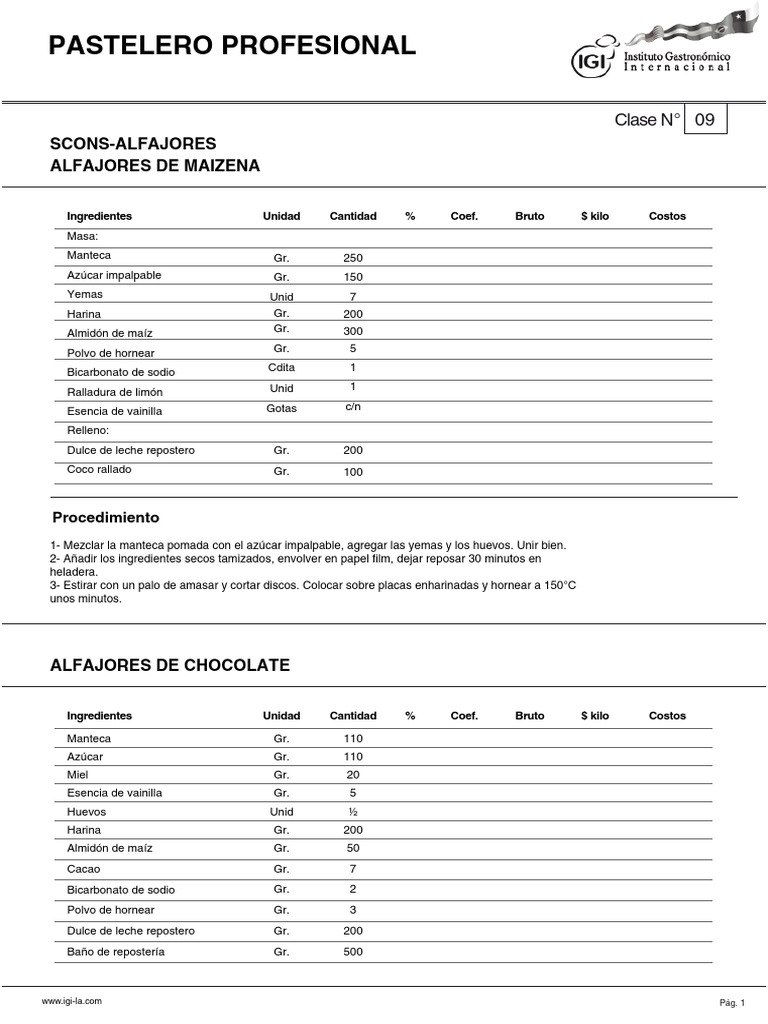 PASTELERO PROFESIONAL

IGI Instituto Gastronómico Internacional

Clase N° 09

SCONS-ALFAJORES
ALFAJORES DE MAIZENA

| Ingredientes | Unidad | Cantidad | % | Coef. | Bruto | $ kilo | Costos |
|---|---|---|---|---|---|---|---|
| Masa: | | | | | | | |
| Manteca | Gr. | 250 | | | | | |
| Azúcar impalpable | Gr. | 150 | | | | | |
| Yemas | Unid | 7 | | | | | |
| Harina | Gr. | 200 | | | | | |
| Almidón de maíz | Gr. | 300 | | | | | |
| Polvo de hornear | Gr. | 5 | | | | | |
| Bicarbonato de sodio | Cdita | 1 | | | | | |
| Ralladura de limón | Unid | 1 | | | | | |
| Esencia de vainilla | Gotas | c/n | | | | | |
| Relleno: | | | | | | | |
| Dulce de leche repostero | Gr. | 200 | | | | | |
| Coco rallado | Gr. | 100 | | | | | |

Procedimiento

1- Mezclar la manteca pomada con el azúcar impalpable, agregar las yemas y los huevos. Unir bien.
2- Añadir los ingredientes secos tamizados, envolver en papel film, dejar reposar 30 minutos en heladera.
3- Estirar con un palo de amasar y cortar discos. Colocar sobre placas enharinadas y hornear a 150°C unos minutos.

ALFAJORES DE CHOCOLATE

| Ingredientes | Unidad | Cantidad | % | Coef. | Bruto | $ kilo | Costos |
|---|---|---|---|---|---|---|---|
| Manteca | Gr. | 110 | | | | | |
| Azúcar | Gr. | 110 | | | | | |
| Miel | Gr. | 20 | | | | | |
| Esencia de vainilla | Gr. | 5 | | | | | |
| Huevos | Unid | ½ | | | | | |
| Harina | Gr. | 200 | | | | | |
| Almidón de maíz | Gr. | 50 | | | | | |
| Cacao | Gr. | 7 | | | | | |
| Bicarbonato de sodio | Gr. | 2 | | | | | |
| Polvo de hornear | Gr. | 3 | | | | | |
| Dulce de leche repostero | Gr. | 200 | | | | | |
| Baño de repostería | Gr. | 500 | | | | | |

www.igi-la.com

Pág. 1